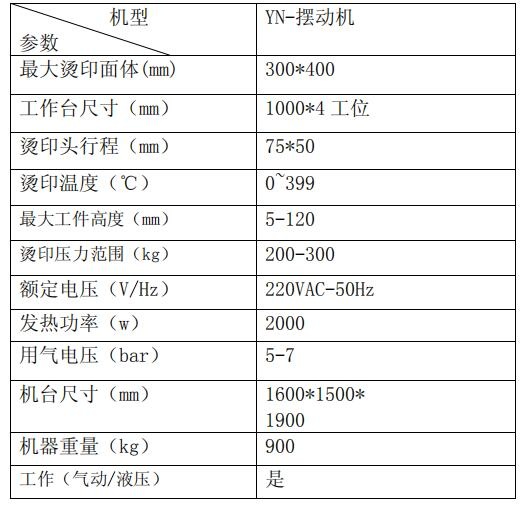 | 机型 参数 | YN-摆动机 |
|---|---|
| 最大烫印面体(mm) | 300*400 |
| 工作台尺寸（mm） | 1000*4 工位 |
| 烫印头行程（mm） | 75*50 |
| 烫印温度（℃） | 0~399 |
| 最大工件高度（mm） | 5-120 |
| 烫印压力范围（kg） | 200-300 |
| 额定电压（V/Hz） | 220VAC-50Hz |
| 发热功率（w） | 2000 |
| 用气电压（bar） | 5-7 |
| 机台尺寸（mm） | 1600*1500* 1900 |
| 机器重量（kg） | 900 |
| 工作（气动/液压） | 是 |